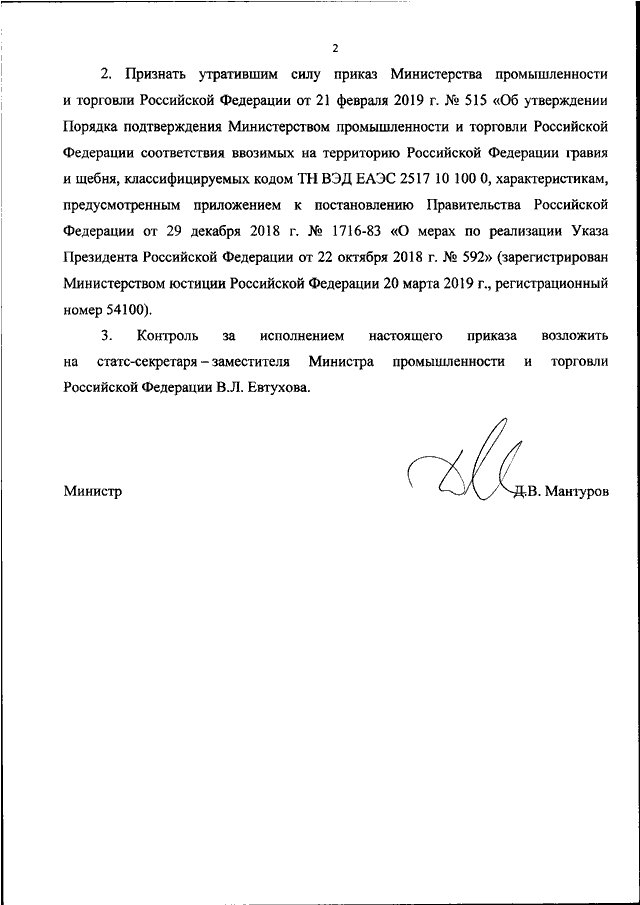 2

2. Признать утратившим силу приказ Министерства промышленности и торговли Российской Федерации от 21 февраля 2019 г. № 515 «Об утверждении Порядка подтверждения Министерством промышленности и торговли Российской Федерации соответствия ввозимых на территорию Российской Федерации гравия и щебня, классифицируемых кодом ТН ВЭД ЕАЭС 2517 10 100 0, характеристикам, предусмотренным приложением к постановлению Правительства Российской Федерации от 29 декабря 2018 г. № 1716-83 «О мерах по реализации Указа Президента Российской Федерации от 22 октября 2018 г. № 592» (зарегистрирован Министерством юстиции Российской Федерации 20 марта 2019 г., регистрационный номер 54100).

3. Контроль за исполнением настоящего приказа возложить на статс-секретаря – заместителя Министра промышленности и торговли Российской Федерации В.Л. Евтухова.

Министр

Д.В. Мантуров